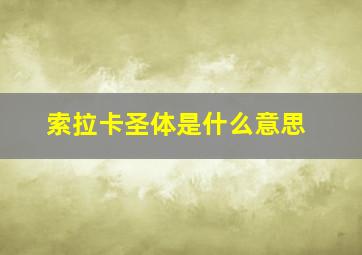 索拉卡圣体是什么意思